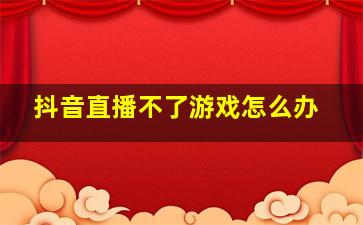 抖音直播不了游戏怎么办